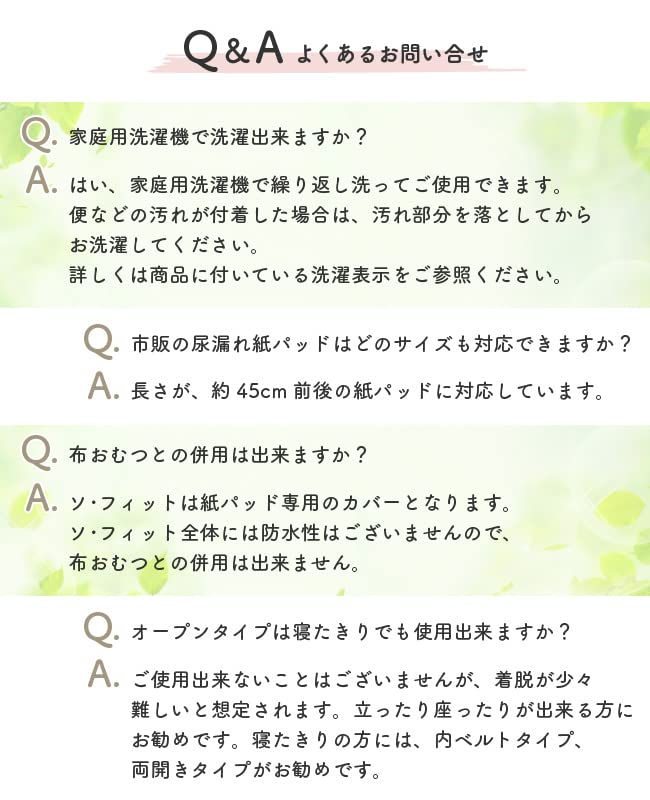 Q&A よくあるお問い合せ

Q. 家庭用洗濯機で洗濯出来ますか？

A. はい、家庭用洗濯機で繰り返し洗ってご使用できます。便などの汚れが付着した場合は、汚れ部分を落としてからお洗濯してください。詳しくは商品に付いている洗濯表示をご参照ください。

Q. 市販の尿漏れ紙パッドはどのサイズも対応できますか？

A. 長さが、約45cm前後の紙パッドに対応しています。

Q. 布おむつとの併用は出来ますか？

A. ソ・フィットは紙パッド専用のカバーとなります。ソ・フィット全体には防水性はございませんので、布おむつとの併用は出来ません。

Q. オープンタイプは寝たきりでも使用出来ますか？

A. ご使用出来ないことはございませんが、着脱が少々難しいと想定されます。立ったり座ったりが出来る方にお勧めです。寝たきりの方には、内ベルトタイプ、両開きタイプがお勧めです。